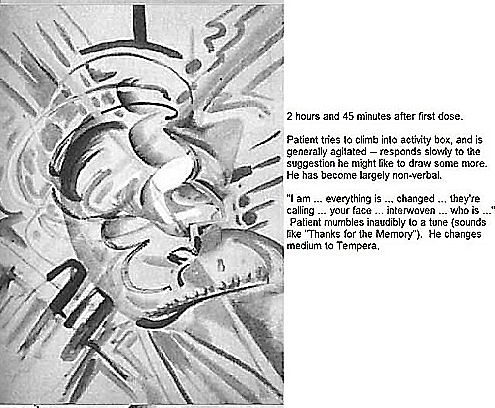 2 hours and 45 minutes after first dose.

Patient tries to climb into activity box, and is generally agitated – responds slowly to the suggestion he might like to draw some more. He has become largely non-verbal.

"I am ... everything is ... changed ... they're calling ... your face ... interwoven ... who is ..." Patient mumbles inaudibly to a tune (sounds like "Thanks for the Memory"). He changes medium to Tempera.